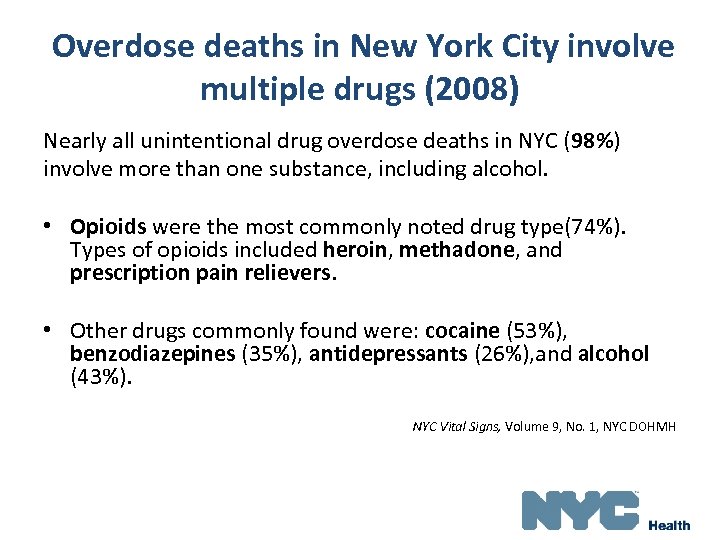 Overdose deaths in New York City involve multiple drugs (2008)

Nearly all unintentional drug overdose deaths in NYC (98%) involve more than one substance, including alcohol.

• Opioids were the most commonly noted drug type(74%). Types of opioids included heroin, methadone, and prescription pain relievers.

• Other drugs commonly found were: cocaine (53%), benzodiazepines (35%), antidepressants (26%),and alcohol (43%).

NYC Vital Signs, Volume 9, No. 1, NYC DOHMH

NYC Health